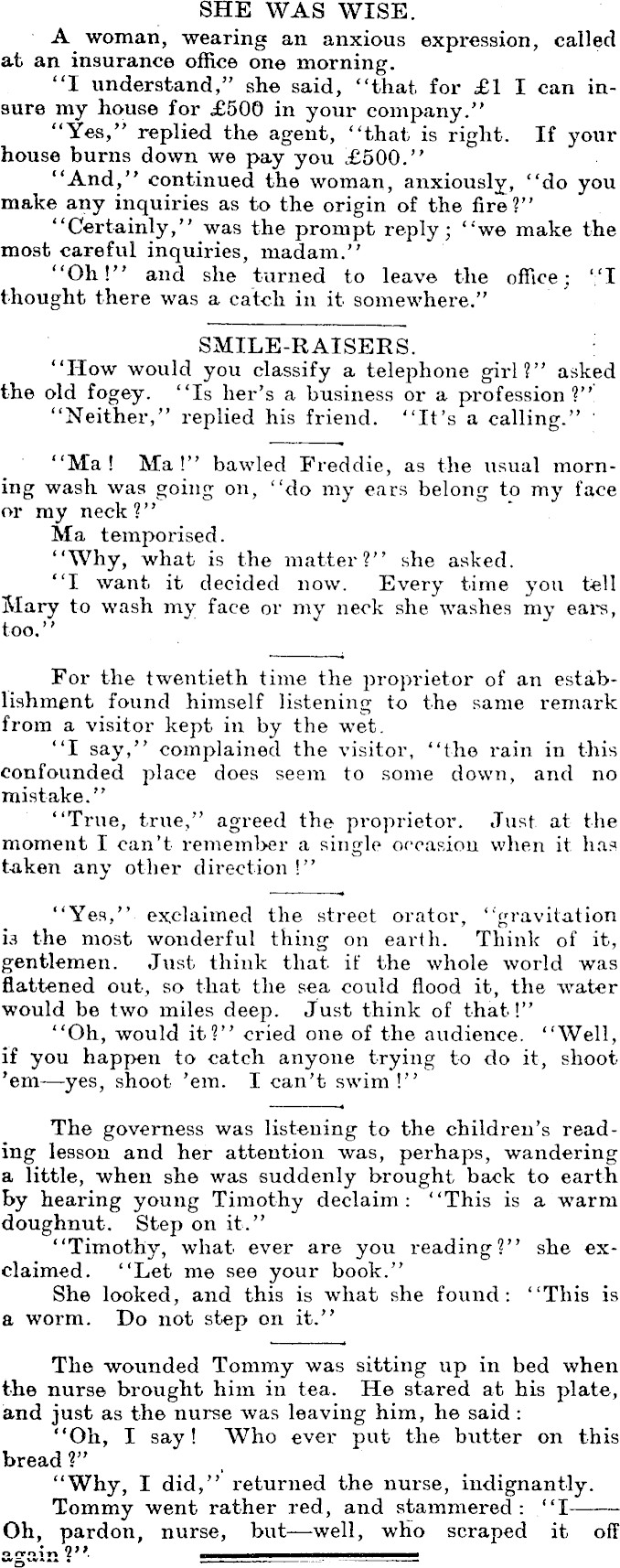 SHE WAS WISE.

A woman, wearing an anxious expression, called at an insurance office one morning.

"I understand," she said, "that for £1 I can insure my house for £500 in your company."

"Yes," replied the agent, "that is right. If your house burns down we pay you £500."

"And," continued the woman, anxiously, "do you make any inquiries as to the origin of the fire?"

"Certainly," was the prompt reply; "we make the most careful inquiries, madam."

"Oh!" and she turned to leave the office; "I thought there was a catch in it somewhere."

SMILE-RAISERS.

"How would you classify a telephone girl?" asked the old fogey. "Is her's a business or a profession?"

"Neither," replied his friend. "It's a calling."

"Ma! Ma!" bawled Freddie, as the usual morning wash was going on, "do my ears belong to my face or my neck?"

Ma temporised.

"Why, what is the matter?" she asked.

"I want it decided now. Every time you tell Mary to wash my face or my neck she washes my ears, too."

For the twentieth time the proprietor of an establishment found himself listening to the same remark from a visitor kept in by the wet.

"I say," complained the visitor, "the rain in this confounded place does seem to some down, and no mistake."

"True, true," agreed the proprietor. Just at the moment I can't remember a single occasion when it has taken any other direction!"

"Yes," exclaimed the street orator, "gravitation is the most wonderful thing on earth. Think of it, gentlemen. Just think that if the whole world was flattened out, so that the sea could flood it, the water would be two miles deep. Just think of that!"

"Oh, would it?" cried one of the audience. "Well, if you happen to catch anyone trying to do it, shoot 'em—yes, shoot 'em. I can't swim!"

The governess was listening to the children's reading lesson and her attention was, perhaps, wandering a little, when she was suddenly brought back to earth by hearing young Timothy declaim: "This is a warm doughnut. Step on it."

"Timothy, what ever are you reading?" she exclaimed. "Let me see your book."

She looked, and this is what she found: "This is a worm. Do not step on it."

The wounded Tommy was sitting up in bed when the nurse brought him in tea. He stared at his plate, and just as the nurse was leaving him, he said:

"Oh, I say! Who ever put the butter on this bread?"

"Why, I did," returned the nurse, indignantly.

Tommy went rather red, and stammered: "I—— Oh, pardon, nurse, but—well, who scraped it off again?"